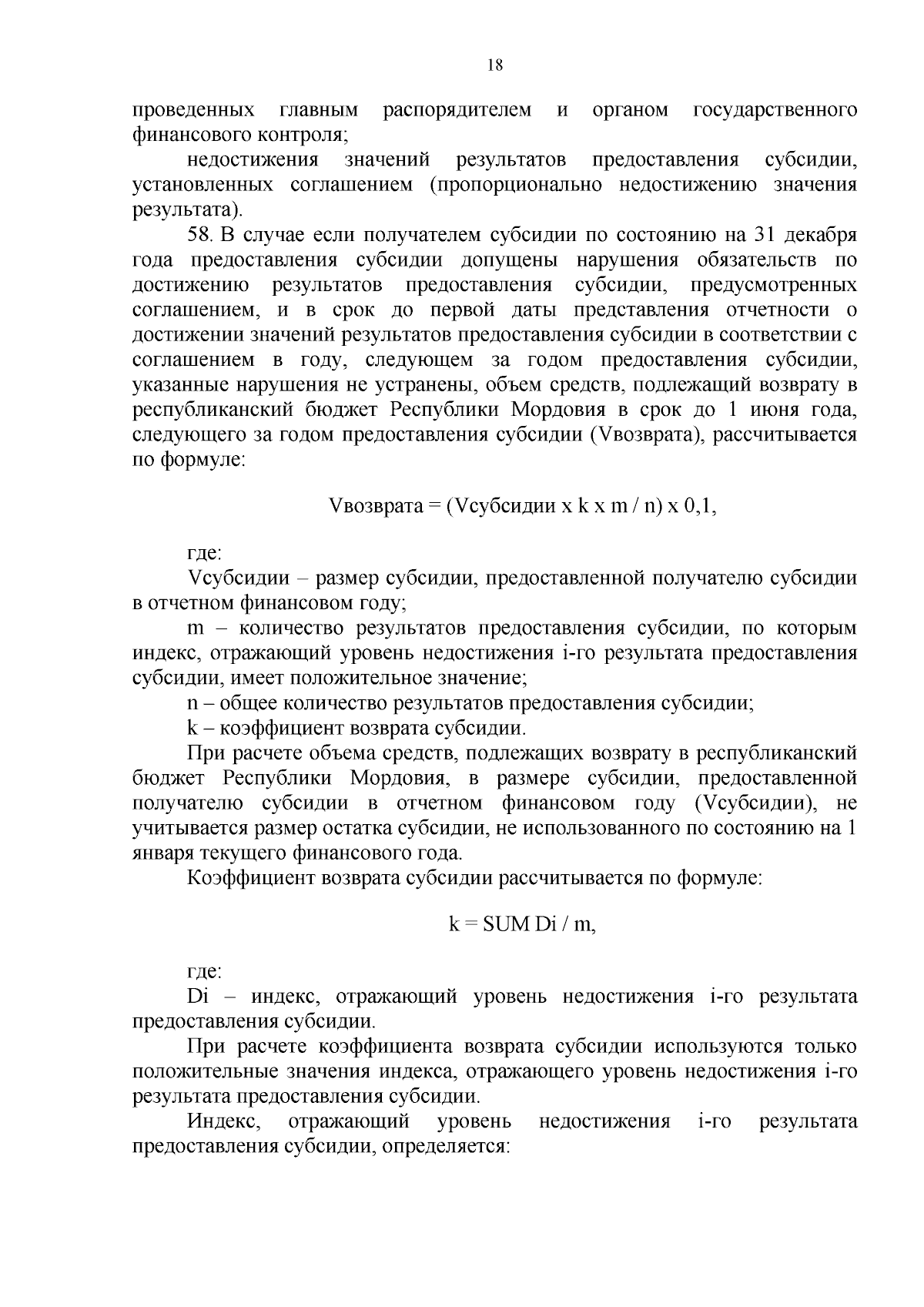 18

проведенных главным распорядителем и органом государственного финансового контроля;

недостижения значений результатов предоставления субсидии, установленных соглашением (пропорционально недостижению значения результата).

58. В случае если получателем субсидии по состоянию на 31 декабря года предоставления субсидии допущены нарушения обязательств по достижению результатов предоставления субсидии, предусмотренных соглашением, и в срок до первой даты представления отчетности о достижении значений результатов предоставления субсидии в соответствии с соглашением в году, следующем за годом предоставления субсидии, указанные нарушения не устранены, объем средств, подлежащий возврату в республиканский бюджет Республики Мордовия в срок до 1 июня года, следующего за годом предоставления субсидии (Vвозврата), рассчитывается по формуле:

Vвозврата = (Vсубсидии x k x m / n) x 0,1,

где:

Vсубсидии – размер субсидии, предоставленной получателю субсидии в отчетном финансовом году;

m – количество результатов предоставления субсидии, по которым индекс, отражающий уровень недостижения i-го результата предоставления субсидии, имеет положительное значение;

n – общее количество результатов предоставления субсидии;

k – коэффициент возврата субсидии.

При расчете объема средств, подлежащих возврату в республиканский бюджет Республики Мордовия, в размере субсидии, предоставленной получателю субсидии в отчетном финансовом году (Vсубсидии), не учитывается размер остатка субсидии, не использованного по состоянию на 1 января текущего финансового года.

Коэффициент возврата субсидии рассчитывается по формуле:

k = SUM Di / m,

где:

Di – индекс, отражающий уровень недостижения i-го результата предоставления субсидии.

При расчете коэффициента возврата субсидии используются только положительные значения индекса, отражающего уровень недостижения i-го результата предоставления субсидии.

Индекс, отражающий уровень недостижения i-го результата предоставления субсидии, определяется: